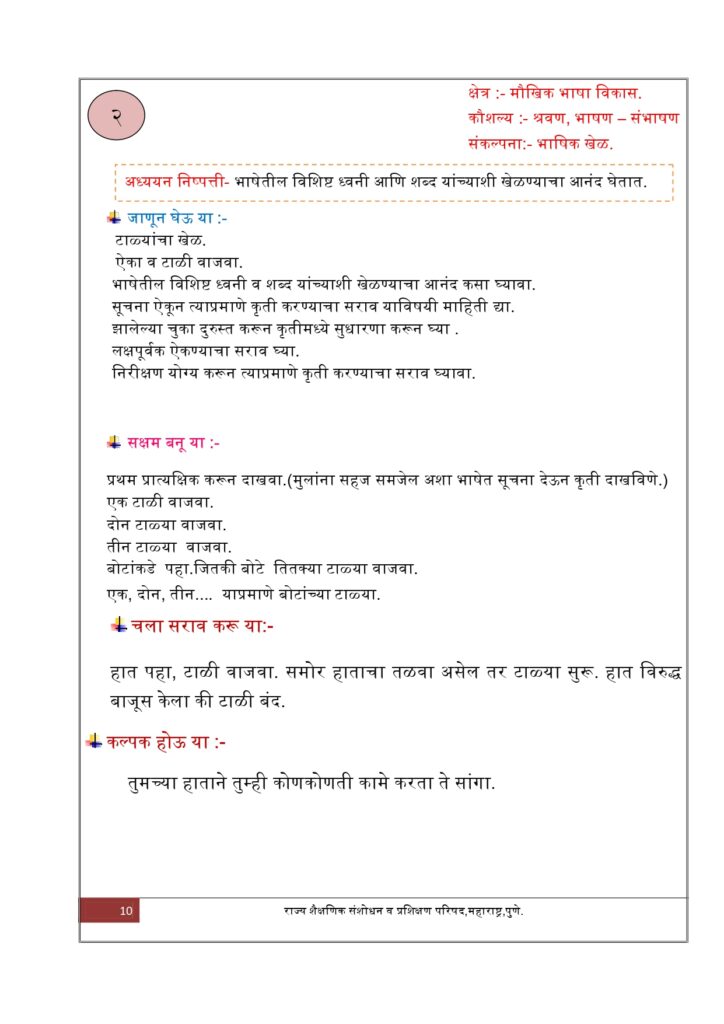 २

क्षेत्र :- मौखिक भाषा विकास.
कौशल्य :- श्रवण, भाषण – संभाषण
संकल्पना:- भाषिक खेळ.

अध्ययन निष्पत्ती- भाषेतील विशिष्ट ध्वनी आणि शब्द यांच्याशी खेळण्याचा आनंद घेतात.

जाणून घेऊ या :-
टाळ्यांचा खेळ.
ऐका व टाळी वाजवा.
भाषेतील विशिष्ट ध्वनी व शब्द यांच्याशी खेळण्याचा आनंद कसा घ्यावा.
सूचना ऐकून त्याप्रमाणे कृती करण्याचा सराव याविषयी माहिती द्या.
झालेल्या चुका दुरुस्त करून कृतीमध्ये सुधारणा करून घ्या .
लक्षपूर्वक ऐकण्याचा सराव घ्या.
निरीक्षण योग्य करून त्याप्रमाणे कृती करण्याचा सराव घ्यावा.

सक्षम बनू या :-

प्रथम प्रात्यक्षिक करून दाखवा.(मुलांना सहज समजेल अशा भाषेत सूचना देऊन कृती दाखविणे.)
एक टाळी वाजवा.
दोन टाळ्या वाजवा.
तीन टाळ्या वाजवा.
बोटांकडे पहा.जितकी बोटे तितक्या टाळ्या वाजवा.
एक, दोन, तीन.... याप्रमाणे बोटांच्या टाळ्या.

चला सराव करू या:-

हात पहा, टाळी वाजवा. समोर हाताचा तळवा असेल तर टाळ्या सुरू. हात विरुद्ध बाजूस केला की टाळी बंद.

कल्पक होऊ या :-

तुमच्या हाताने तुम्ही कोणकोणती कामे करता ते सांगा.

10 राज्य शैक्षणिक संशोधन व प्रशिक्षण परिषद,महाराष्ट्र,पुणे.